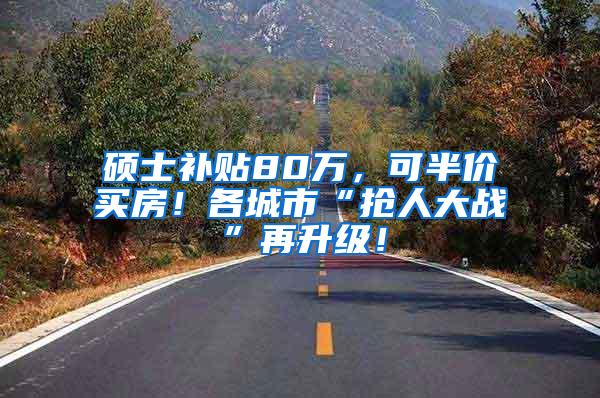 硕士补贴80万，可半价买房！各城市“抢人大战”再升级！